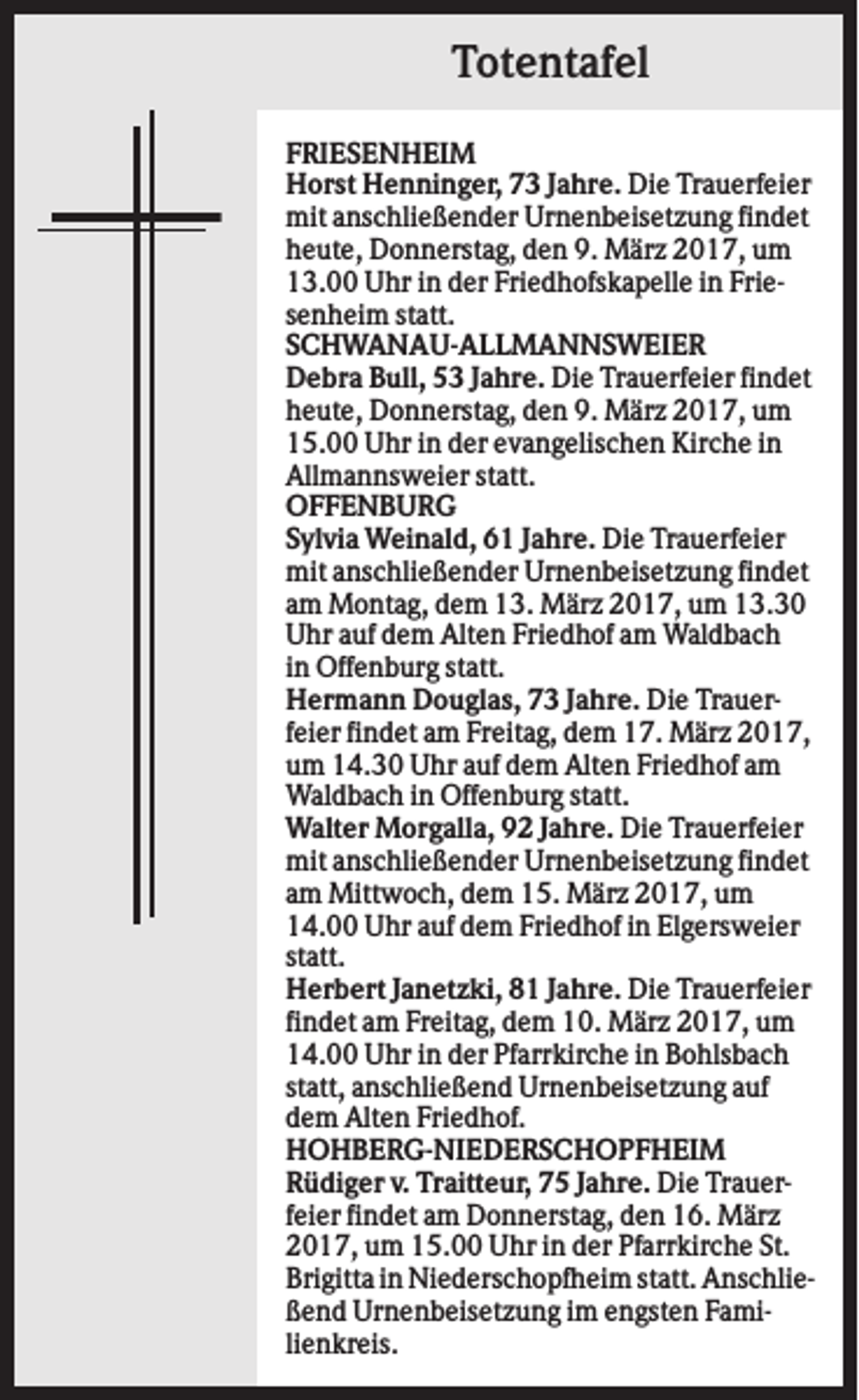 Totentafel

FRIESENHEIM
Horst Henninger, 73 Jahre. Die Trauerfeier mit anschließender Urnenbeisetzung findet heute, Donnerstag, den 9. März 2017, um 13.00 Uhr in der Friedhofskapelle in Friesenheim statt.

SCHWANAU-ALLMANNSWEIER
Debra Bull, 53 Jahre. Die Trauerfeier findet heute, Donnerstag, den 9. März 2017, um 15.00 Uhr in der evangelischen Kirche in Allmannsweier statt.

OFFENBURG
Sylvia Weinald, 61 Jahre. Die Trauerfeier mit anschließender Urnenbeisetzung findet am Montag, dem 13. März 2017, um 13.30 Uhr auf dem Alten Friedhof am Waldbach in Offenburg statt.

Hermann Douglas, 73 Jahre. Die Trauerfeier findet am Freitag, dem 17. März 2017, um 14.30 Uhr auf dem Alten Friedhof am Waldbach in Offenburg statt.

Walter Morgalla, 92 Jahre. Die Trauerfeier mit anschließender Urnenbeisetzung findet am Mittwoch, dem 15. März 2017, um 14.00 Uhr auf dem Friedhof in Elgersweier statt.

Herbert Janetzki, 81 Jahre. Die Trauerfeier findet am Freitag, dem 10. März 2017, um 14.00 Uhr in der Pfarrkirche in Bohlsbach statt, anschließend Urnenbeisetzung auf dem Alten Friedhof.

HOHBERG-NIEDERSCHOPFHEIM
Rüdiger v. Traitteur, 75 Jahre. Die Trauerfeier findet am Donnerstag, den 16. März 2017, um 15.00 Uhr in der Pfarrkirche St. Brigitta in Niederschopfheim statt. Anschließend Urnenbeisetzung im engsten Familienkreis.